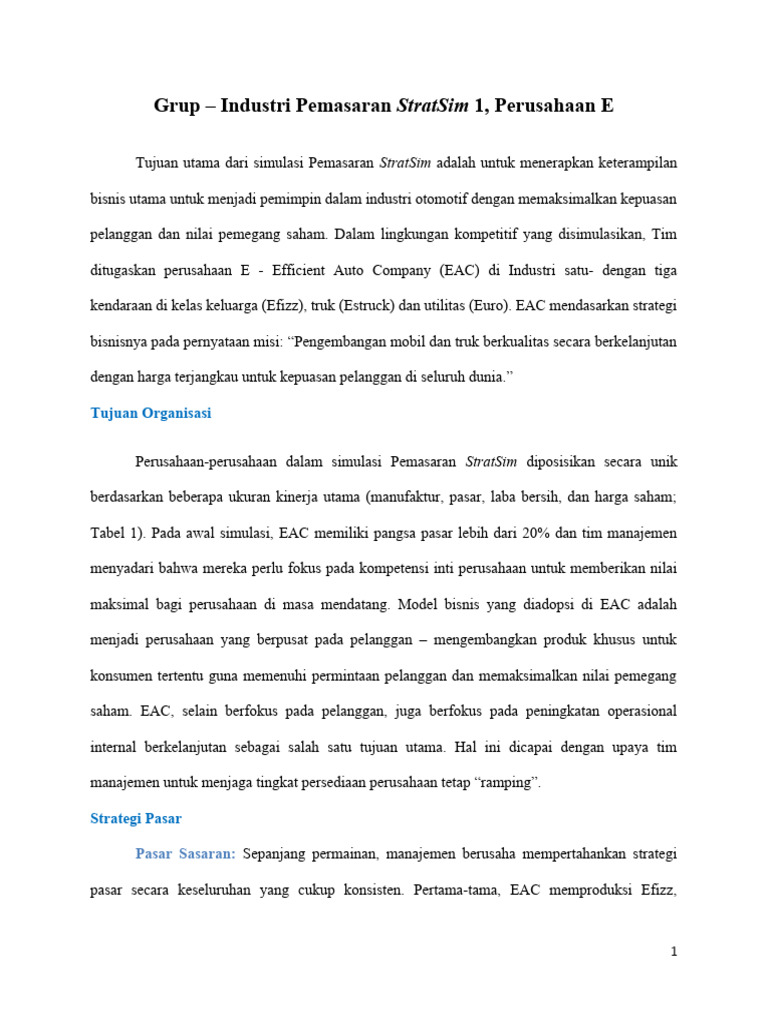 Grup – Industri Pemasaran StratSim 1, Perusahaan E

Tujuan utama dari simulasi Pemasaran StratSim adalah untuk menerapkan keterampilan bisnis utama untuk menjadi pemimpin dalam industri otomotif dengan memaksimalkan kepuasan pelanggan dan nilai pemegang saham. Dalam lingkungan kompetitif yang disimulasikan, Tim ditugaskan perusahaan E - Efficient Auto Company (EAC) di Industri satu- dengan tiga kendaraan di kelas keluarga (Efizz), truk (Estruck) dan utilitas (Euro). EAC mendasarkan strategi bisnisnya pada pernyataan misi: “Pengembangan mobil dan truk berkualitas secara berkelanjutan dengan harga terjangkau untuk kepuasan pelanggan di seluruh dunia.”

Tujuan Organisasi

Perusahaan-perusahaan dalam simulasi Pemasaran StratSim diposisikan secara unik berdasarkan beberapa ukuran kinerja utama (manufaktur, pasar, laba bersih, dan harga saham; Tabel 1). Pada awal simulasi, EAC memiliki pangsa pasar lebih dari 20% dan tim manajemen menyadari bahwa mereka perlu fokus pada kompetensi inti perusahaan untuk memberikan nilai maksimal bagi perusahaan di masa mendatang. Model bisnis yang diadopsi di EAC adalah menjadi perusahaan yang berpusat pada pelanggan – mengembangkan produk khusus untuk konsumen tertentu guna memenuhi permintaan pelanggan dan memaksimalkan nilai pemegang saham. EAC, selain berfokus pada pelanggan, juga berfokus pada peningkatan operasional internal berkelanjutan sebagai salah satu tujuan utama. Hal ini dicapai dengan upaya tim manajemen untuk menjaga tingkat persediaan perusahaan tetap “ramping”.

Strategi Pasar

Pasar Sasaran: Sepanjang permainan, manajemen berusaha mempertahankan strategi pasar secara keseluruhan yang cukup konsisten. Pertama-tama, EAC memproduksi Efizz,

1